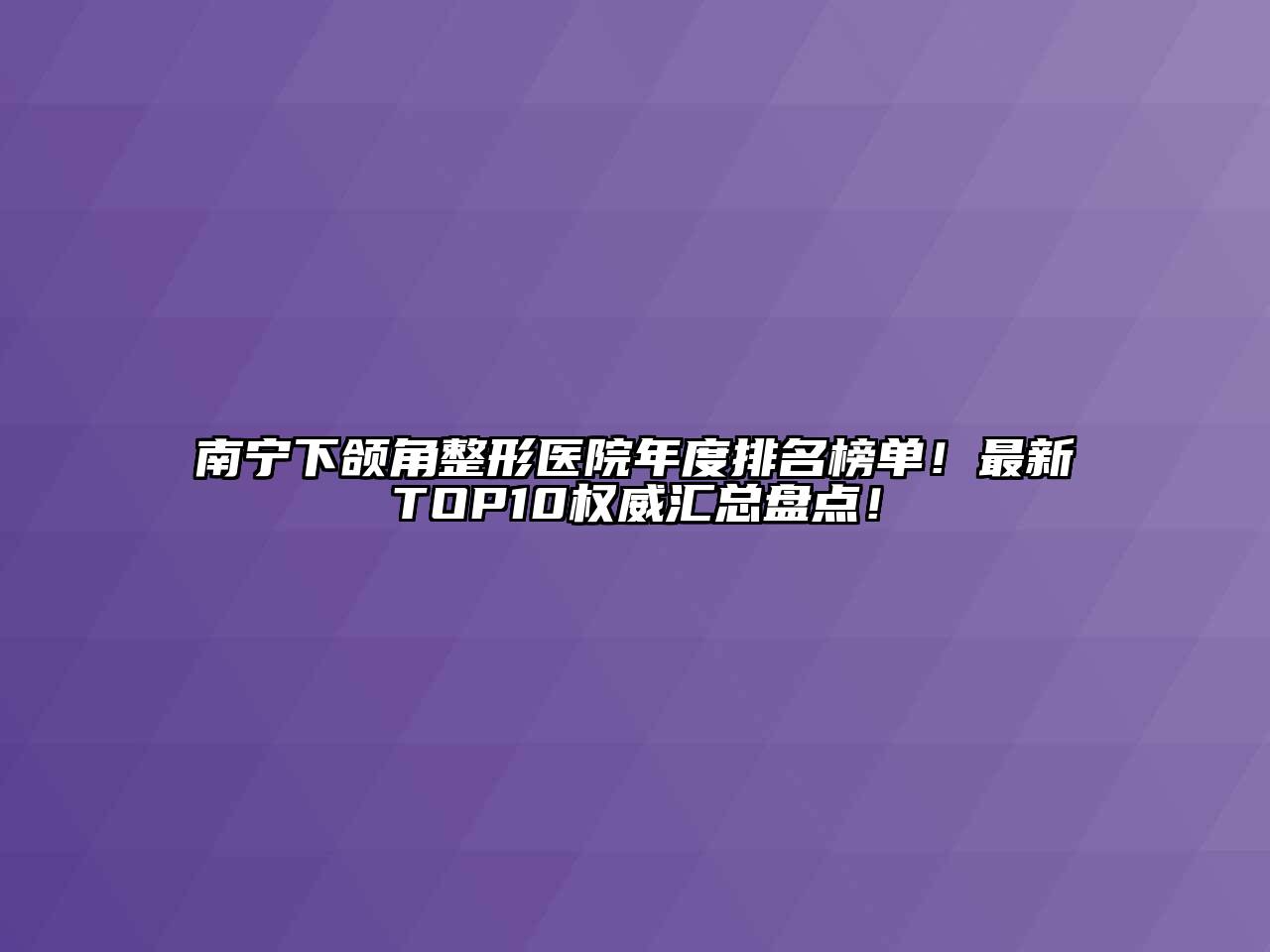 南宁下颌角整形医院年度排名榜单！最新TOP10权威汇总盘点！